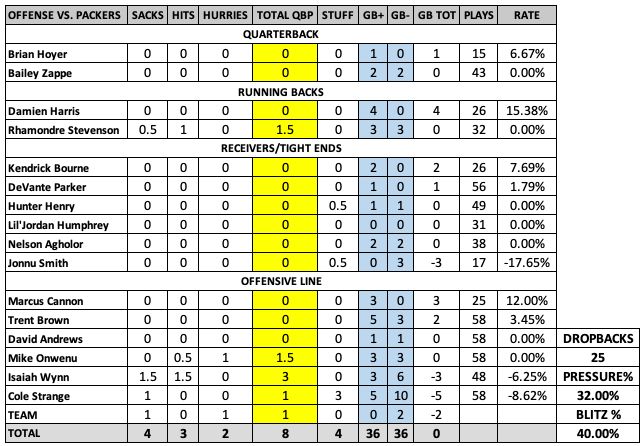 | OFFENSE VS. PACKERS | SACKS | HITS | HURRIES | TOTAL QBP | STUFF | GB+ | GB- | GB TOT | PLAYS | RATE | |
|---|---|---|---|---|---|---|---|---|---|---|---|
| QUARTERBACK | | | | | | | | | | | |
| Brian Hoyer | 0 | 0 | 0 | 0 | 0 | 1 | 0 | 1 | 15 | 6.67% | |
| Bailey Zappe | 0 | 0 | 0 | 0 | 0 | 2 | 2 | 0 | 43 | 0.00% | |
| RUNNING BACKS | | | | | | | | | | | |
| Damien Harris | 0 | 0 | 0 | 0 | 0 | 4 | 0 | 4 | 26 | 15.38% | |
| Rhamondre Stevenson | 0.5 | 1 | 0 | 1.5 | 0 | 3 | 3 | 0 | 32 | 0.00% | |
| RECEIVERS/TIGHT ENDS | | | | | | | | | | | |
| Kendrick Bourne | 0 | 0 | 0 | 0 | 0 | 2 | 0 | 2 | 26 | 7.69% | |
| DeVante Parker | 0 | 0 | 0 | 0 | 0 | 1 | 0 | 1 | 56 | 1.79% | |
| Hunter Henry | 0 | 0 | 0 | 0 | 0.5 | 1 | 1 | 0 | 49 | 0.00% | |
| Lil'Jordan Humphrey | 0 | 0 | 0 | 0 | 0 | 0 | 0 | 0 | 31 | 0.00% | |
| Nelson Agholor | 0 | 0 | 0 | 0 | 0 | 2 | 2 | 0 | 38 | 0.00% | |
| Jonnu Smith | 0 | 0 | 0 | 0 | 0.5 | 0 | 3 | -3 | 17 | -17.65% | |
| OFFENSIVE LINE | | | | | | | | | | | |
| Marcus Cannon | 0 | 0 | 0 | 0 | 0 | 3 | 0 | 3 | 25 | 12.00% | |
| Trent Brown | 0 | 0 | 0 | 0 | 0 | 5 | 3 | 2 | 58 | 3.45% | |
| David Andrews | 0 | 0 | 0 | 0 | 0 | 1 | 1 | 0 | 58 | 0.00% | DROPBACKS |
| Mike Onwenu | 0 | 0.5 | 1 | 1.5 | 0 | 3 | 3 | 0 | 58 | 0.00% | 25 |
| Isaiah Wynn | 1.5 | 1.5 | 0 | 3 | 0 | 3 | 6 | -3 | 48 | -6.25% | PRESSURE% |
| Cole Strange | 1 | 0 | 0 | 1 | 3 | 5 | 10 | -5 | 58 | -8.62% | 32.00% |
| TEAM | 1 | 0 | 1 | 1 | 0 | 0 | 2 | -2 | | | BLITZ % |
| TOTAL | 4 | 3 | 2 | 8 | 4 | 36 | 36 | 0 | | | 40.00% |